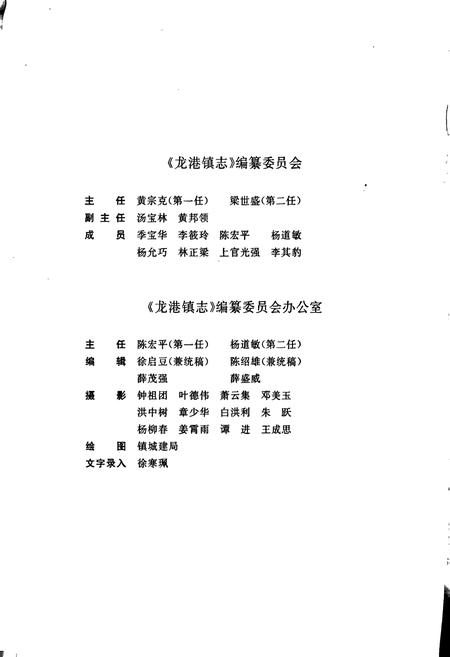 《龙港镇志》编纂委员会

主　任　黄宗克(第一任)　梁世盛(第二任)
副主任　汤宝林　黄邦领
成　员　季宝华　李筱玲　陈宏平　杨道敏
　　　　杨允巧　林正梁　上官光强　李其豹

《龙港镇志》编纂委员会办公室

主　任　陈宏平(第一任)　杨道敏(第二任)
编　辑　徐启豆(兼统稿)　陈绍雄(兼统稿)
　　　　薛茂强　薛盛威
摄　影　钟祖团　叶德伟　萧云集　邓美玉
　　　　洪中树　章少华　白洪利　朱　跃
　　　　杨柳春　姜霄雨　谭　进　王成思
绘　图　镇城建局
文字录入　徐寒珮